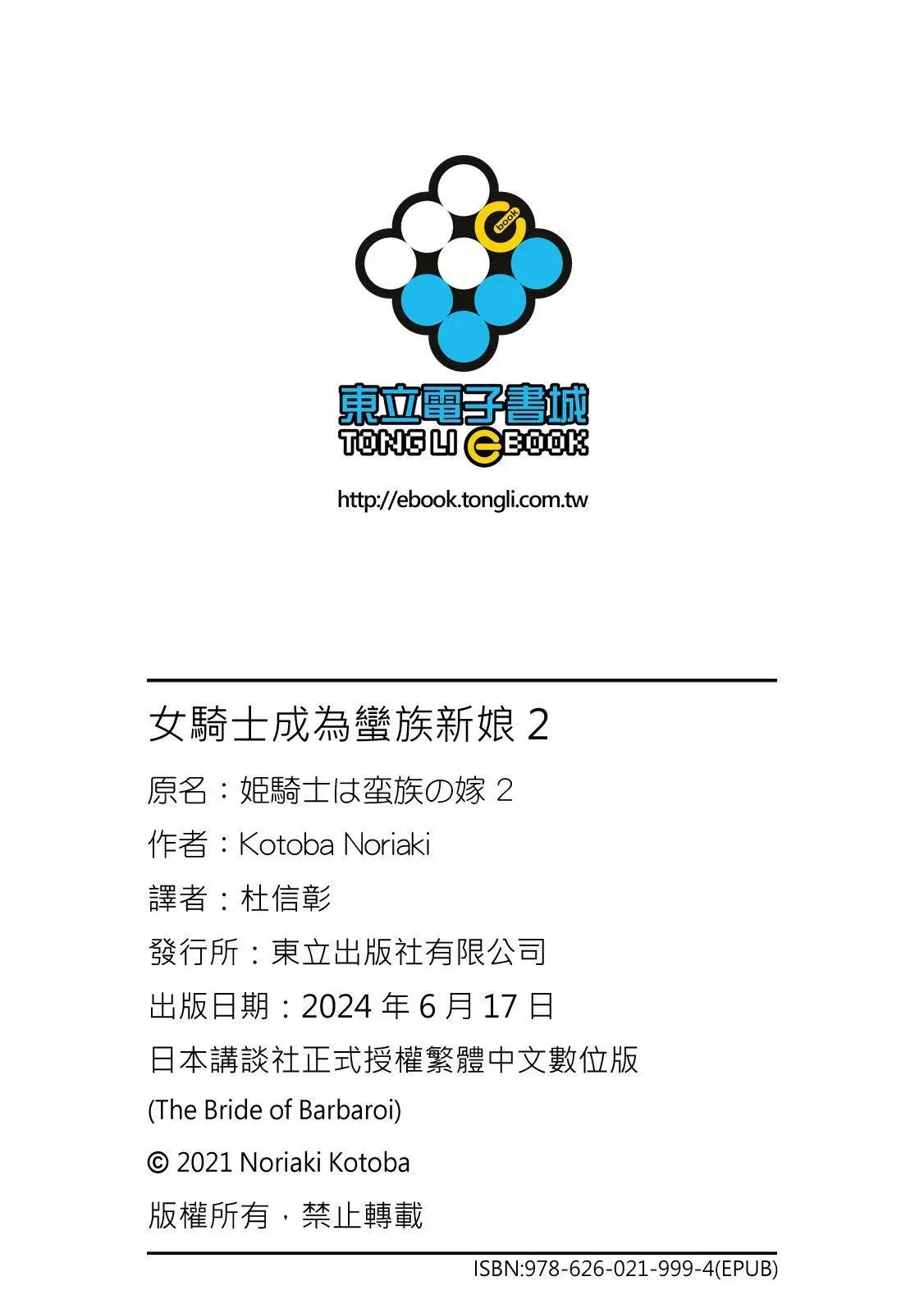 book

東立電子書城
TONG LI EBOOK

http://ebook.tongli.com.tw

女騎士成為蠻族新娘 2

原名：姫騎士は蛮族の嫁 2

作者：Kotoba Noriaki

譯者：杜信彰

發行所：東立出版社有限公司

出版日期：2024 年 6 月 17 日

日本講談社正式授權繁體中文數位版

(The Bride of Barbaroi)

© 2021 Noriaki Kotoba

版權所有，禁止轉載

ISBN:978-626-021-999-4(EPUB)